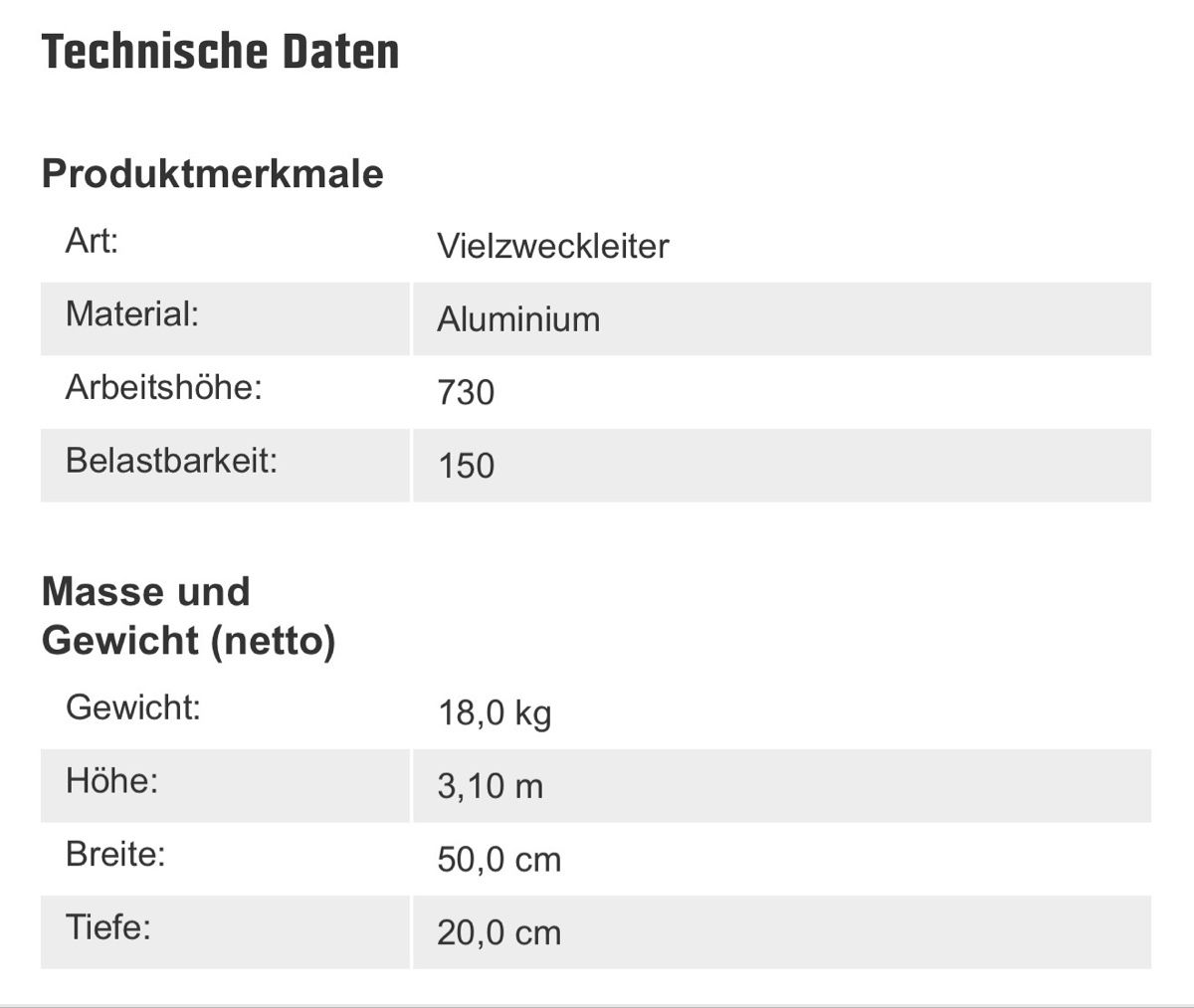 Technische Daten

Produktmerkmale

| Art: | Vielzweckleiter |
|---|---|
| Material: | Aluminium |
| Arbeitshöhe: | 730 |
| Belastbarkeit: | 150 |

Masse und Gewicht (netto)

| Gewicht: | 18,0 kg |
|---|---|
| Höhe: | 3,10 m |
| Breite: | 50,0 cm |
| Tiefe: | 20,0 cm |